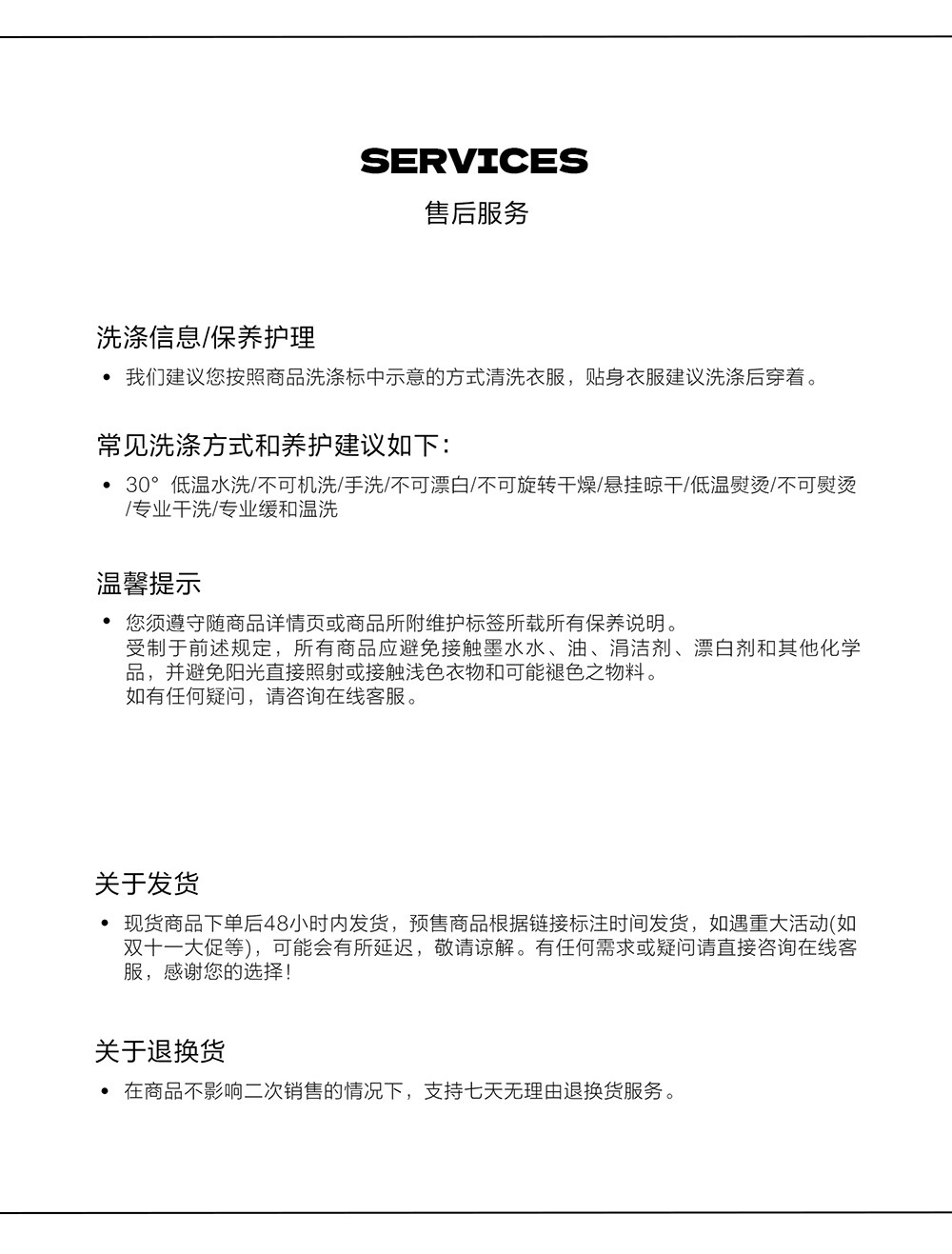 SERVICES
售后服务

洗涤信息/保养护理

• 我们建议您按照商品洗涤标中示意的方式清洗衣服，贴身衣服建议洗涤后穿着。

常见洗涤方式和养护建议如下：

• 30° 低温水洗/不可机洗/手洗/不可漂白/不可旋转干燥/悬挂晾干/低温熨烫/不可熨烫/专业干洗/专业缓和温洗

温馨提示

• 您须遵守随商品详情页或商品所附维护标签所载所有保养说明。
受制于前述规定，所有商品应避免接触墨水水、油、涓洁剂、漂白剂和其他化学品，并避免阳光直接照射或接触浅色衣物和可能褪色之物料。
如有任何疑问，请咨询在线客服。

关于发货

• 现货商品下单后48小时内发货，预售商品根据链接标注时间发货，如遇重大活动(如双十一大促等)，可能会有所延迟，敬请谅解。有任何需求或疑问请直接咨询在线客服，感谢您的选择！

关于退换货

• 在商品不影响二次销售的情况下，支持七天无理由退换货服务。